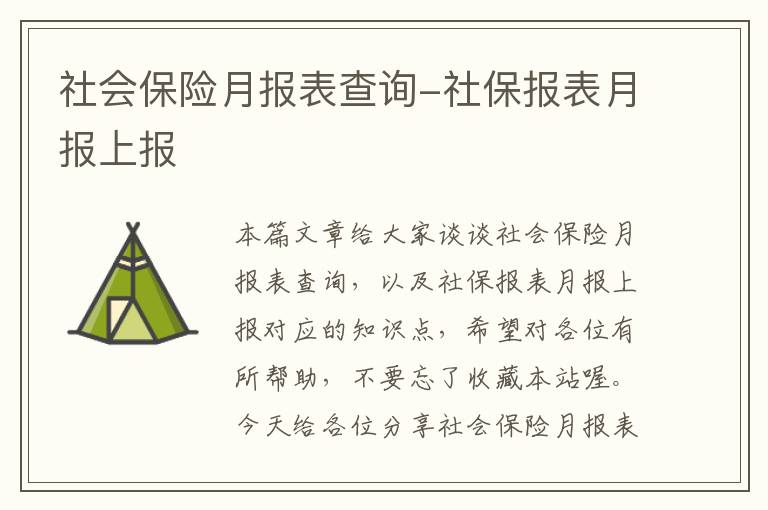 社会保险月报表查询-社保报表月报上报

本篇文章给大家谈谈社会保险月报表查询，以及社保报表月报上报对应的知识点，希望对各位有所帮助，不要忘了收藏本站喔。今天给各位分享社会保险月报表